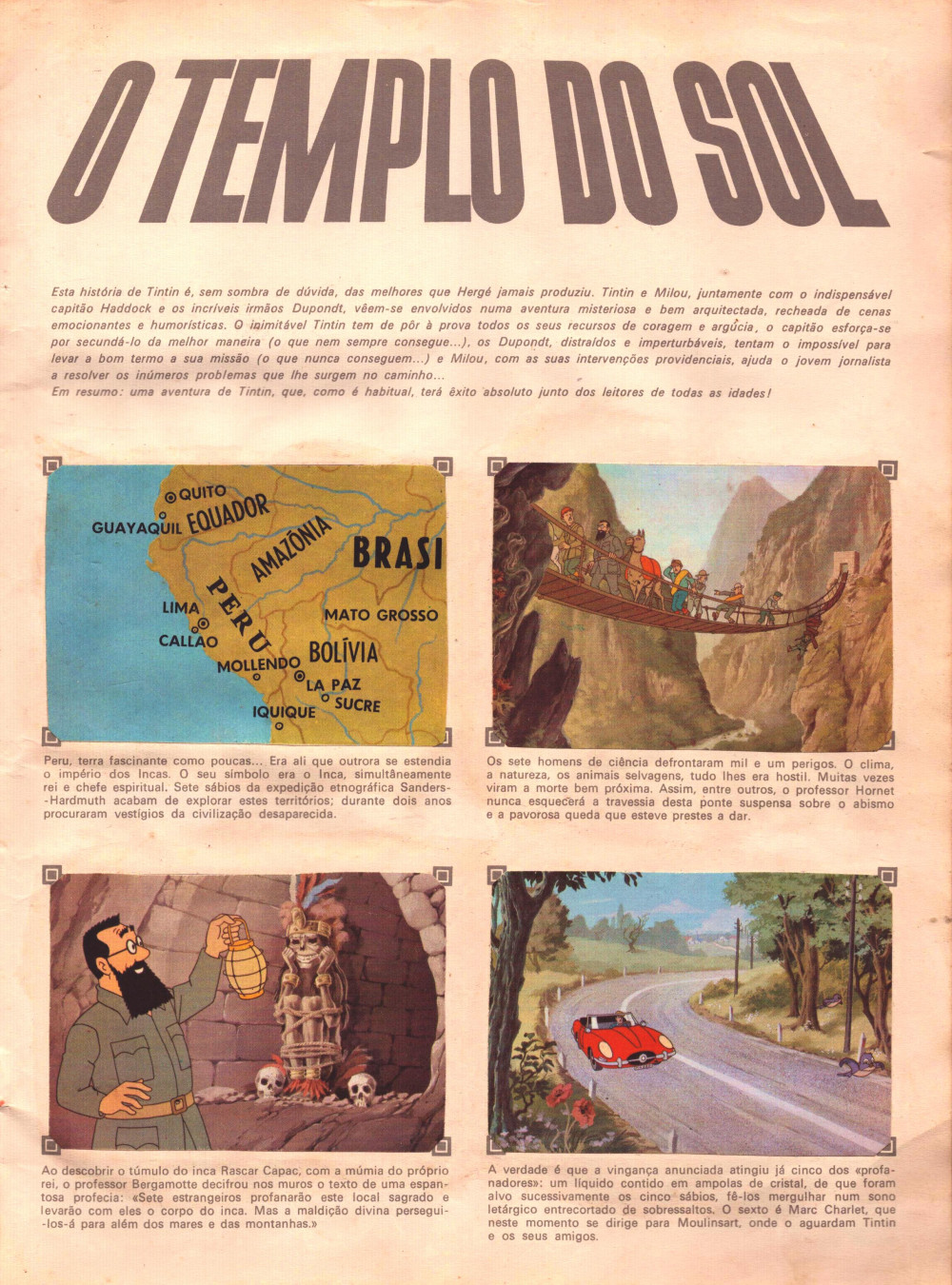 O TEMPLO DO SOL

Esta história de Tintin é, sem sombra de dúvida, das melhores que Hergé jamais produziu. Tintin e Milou, juntamente com o indispensável capitão Haddock e os incríveis irmãos Dupondt, vêem-se envolvidos numa aventura misteriosa e bem arquitectada, recheada de cenas emocionantes e humorísticas. O inimitável Tintin tem de pôr à prova todos os seus recursos de coragem e argúcia, o capitão esforça-se por secundá-lo da melhor maneira (o que nem sempre consegue...), os Dupondt, distraídos e imperturbáveis, tentam o impossível para levar a bom termo a sua missão (o que nunca conseguem...) e Milou, com as suas intervenções providenciais, ajuda o jovem jornalista a resolver os inúmeros problemas que lhe surgem no caminho...
Em resumo: uma aventura de Tintin, que, como é habitual, terá êxito absoluto junto dos leitores de todas as idades!

QUITO
GUAYAQUIL
EQUADOR
AMAZÓNIA
BRASI
PERU
LIMA
CALLAO
MATO GROSSO
MOLLENDO
BOLÍVIA
LA PAZ
SUCRE
IQUIQUE

Peru, terra fascinante como poucas... Era ali que outrora se estendia o império dos Incas. O seu símbolo era o Inca, simultâneamente rei e chefe espiritual. Sete sábios da expedição etnográfica Sanders-Hardmuth acabam de explorar estes territórios; durante dois anos procuraram vestígios da civilização desaparecida.

Os sete homens de ciência defrontaram mil e um perigos. O clima, a natureza, os animais selvagens, tudo lhes era hostil. Muitas vezes viram a morte bem próxima. Assim, entre outros, o professor Hornet nunca esquecerá a travessia desta ponte suspensa sobre o abismo e a pavorosa queda que esteve prestes a dar.

Ao descobrir o túmulo do inca Rascar Capac, com a múmia do próprio rei, o professor Bergamotte decifrou nos muros o texto de uma espantosa profecia: «Sete estrangeiros profanarão este local sagrado e levarão com eles o corpo do inca. Mas a maldição divina persegui-los-á para além dos mares e das montanhas.»

A verdade é que a vingança anunciada atingiu já cinco dos «profanadores»: um líquido contido em ampolas de cristal, de que foram alvo sucessivamente os cinco sábios, fê-los mergulhar num sono letárgico entrecortado de sobressaltos. O sexto é Marc Charlet, que neste momento se dirige para Moulinsart, onde o aguardam Tintin e os seus amigos.